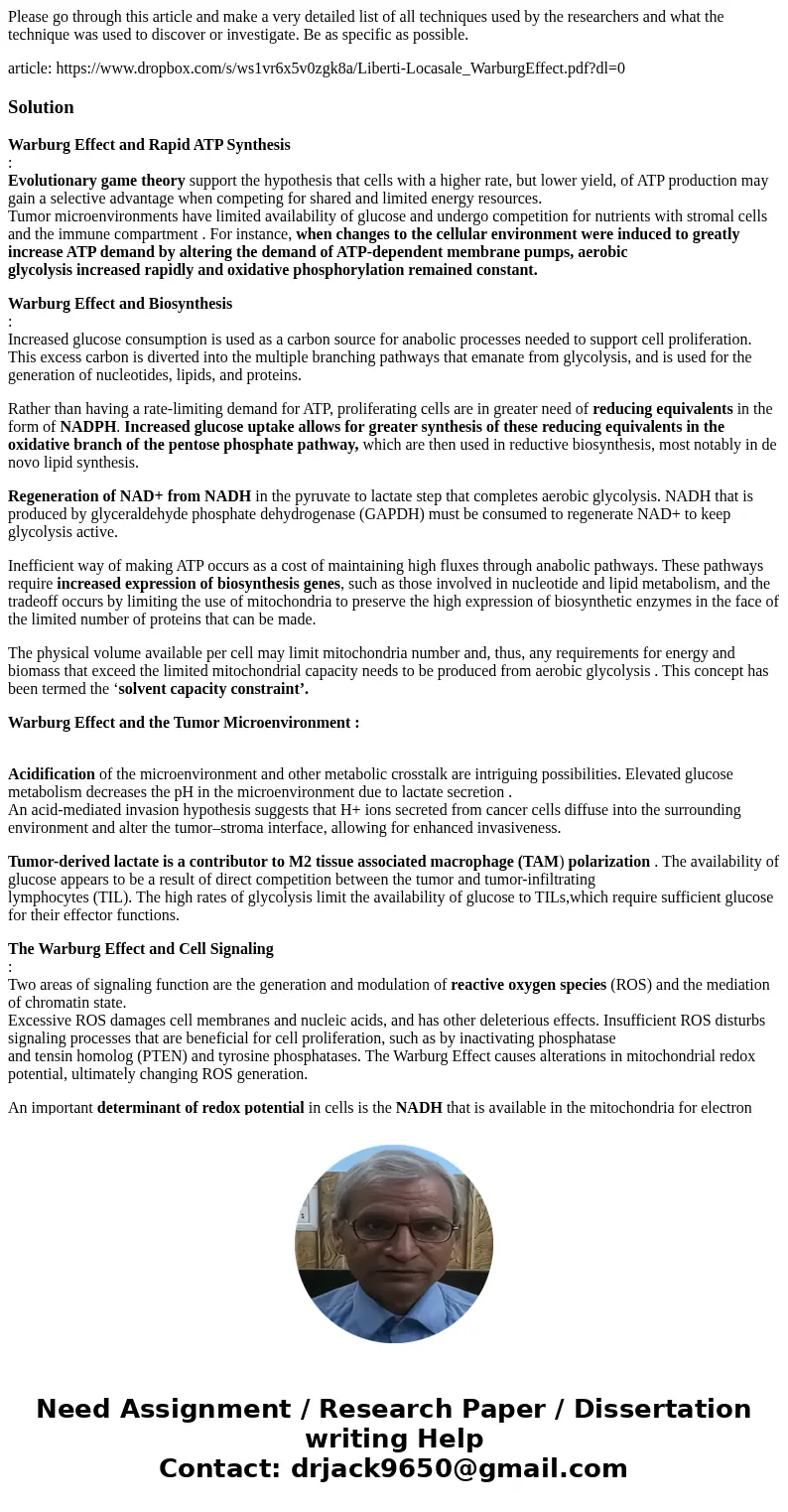 Please go through this article and make a very detailed list of all techniques used by the researchers and what the technique was used to discover or investigate. Be as specific as possible.

article: https://www.dropbox.com/s/ws1vr6x5v0zgk8a/Liberti-Locasale_WarburgEffect.pdf?dl=0

Solution

Warburg Effect and Rapid ATP Synthesis
:
Evolutionary game theory support the hypothesis that cells with a higher rate, but lower yield, of ATP production may gain a selective advantage when competing for shared and limited energy resources.
Tumor microenvironments have limited availability of glucose and undergo competition for nutrients with stromal cells and the immune compartment . For instance, when changes to the cellular environment were induced to greatly increase ATP demand by altering the demand of ATP-dependent membrane pumps, aerobic glycolysis increased rapidly and oxidative phosphorylation remained constant.

Warburg Effect and Biosynthesis
:
Increased glucose consumption is used as a carbon source for anabolic processes needed to support cell proliferation. This excess carbon is diverted into the multiple branching pathways that emanate from glycolysis, and is used for the generation of nucleotides, lipids, and proteins.

Rather than having a rate-limiting demand for ATP, proliferating cells are in greater need of reducing equivalents in the form of NADPH. Increased glucose uptake allows for greater synthesis of these reducing equivalents in the oxidative branch of the pentose phosphate pathway, which are then used in reductive biosynthesis, most notably in de novo lipid synthesis.

Regeneration of NAD+ from NADH in the pyruvate to lactate step that completes aerobic glycolysis. NADH that is produced by glyceraldehyde phosphate dehydrogenase (GAPDH) must be consumed to regenerate NAD+ to keep glycolysis active.

Inefficient way of making ATP occurs as a cost of maintaining high fluxes through anabolic pathways. These pathways require increased expression of biosynthesis genes, such as those involved in nucleotide and lipid metabolism, and the tradeoff occurs by limiting the use of mitochondria to preserve the high expression of biosynthetic enzymes in the face of the limited number of proteins that can be made.

The physical volume available per cell may limit mitochondria number and, thus, any requirements for energy and biomass that exceed the limited mitochondrial capacity needs to be produced from aerobic glycolysis . This concept has been termed the ‘solvent capacity constraint’.

Warburg Effect and the Tumor Microenvironment :

Acidification of the microenvironment and other metabolic crosstalk are intriguing possibilities. Elevated glucose metabolism decreases the pH in the microenvironment due to lactate secretion .
An acid-mediated invasion hypothesis suggests that H+ ions secreted from cancer cells diffuse into the surrounding environment and alter the tumor–stroma interface, allowing for enhanced invasiveness.

Tumor-derived lactate is a contributor to M2 tissue associated macrophage (TAM) polarization . The availability of glucose appears to be a result of direct competition between the tumor and tumor-infiltrating lymphocytes (TIL). The high rates of glycolysis limit the availability of glucose to TILs,which require sufficient glucose for their effector functions.

The Warburg Effect and Cell Signaling
:
Two areas of signaling function are the generation and modulation of reactive oxygen species (ROS) and the mediation of chromatin state.
Excessive ROS damages cell membranes and nucleic acids, and has other deleterious effects. Insufficient ROS disturbs signaling processes that are beneficial for cell proliferation, such as by inactivating phosphatase and tensin homolog (PTEN) and tyrosine phosphatases. The Warburg Effect causes alterations in mitochondrial redox potential, ultimately changing ROS generation.

An important determinant of redox potential in cells is the NADH that is available in the mitochondria for electron

Need Assignment / Research Paper / Dissertation writing Help
Contact: drjack9650@gmail.com